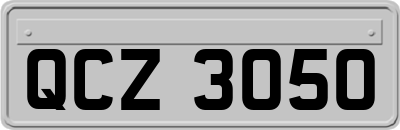 QCZ 3050